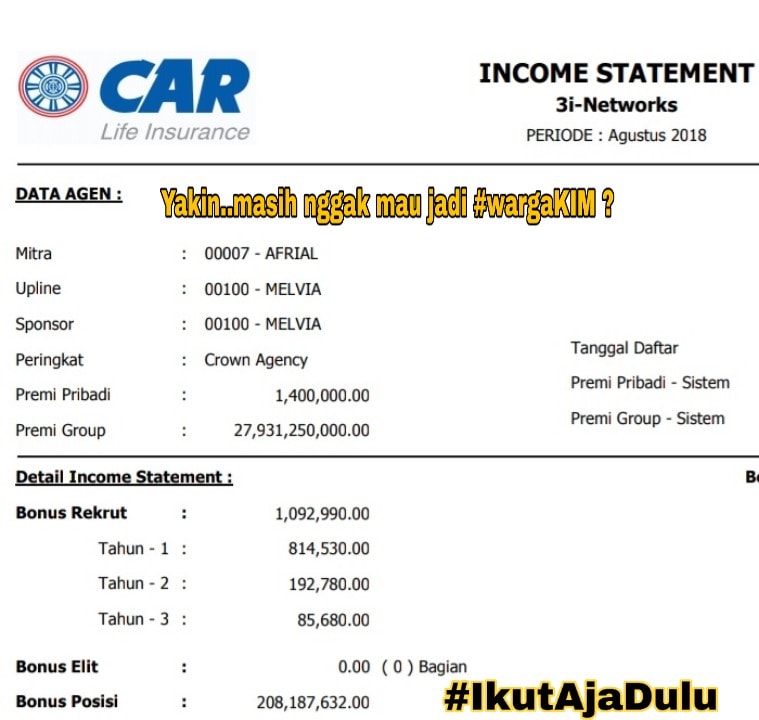 CAR
Life Insurance

INCOME STATEMENT
3i-Networks
PERIODE : Agustus 2018

DATA AGEN :

Yakin..masih nggak mau jadi #wargaKIM ?

Mitra : 00007 - AFRIAL
Upline : 00100 - MELVIA
Sponsor : 00100 - MELVIA
Peringkat : Crown Agency
Premi Pribadi : 1,400,000.00
Premi Group : 27,931,250,000.00

Tanggal Daftar
Premi Pribadi - Sistem
Premi Group - Sistem

Detail Income Statement :

Bo

Bonus Rekrut : 1,092,990.00
Tahun - 1 : 814,530.00
Tahun - 2 : 192,780.00
Tahun - 3 : 85,680.00

Bonus Elit : 0.00 ( 0 ) Bagian
Bonus Posisi : 208,187,632.00

#IkutAjaDulu